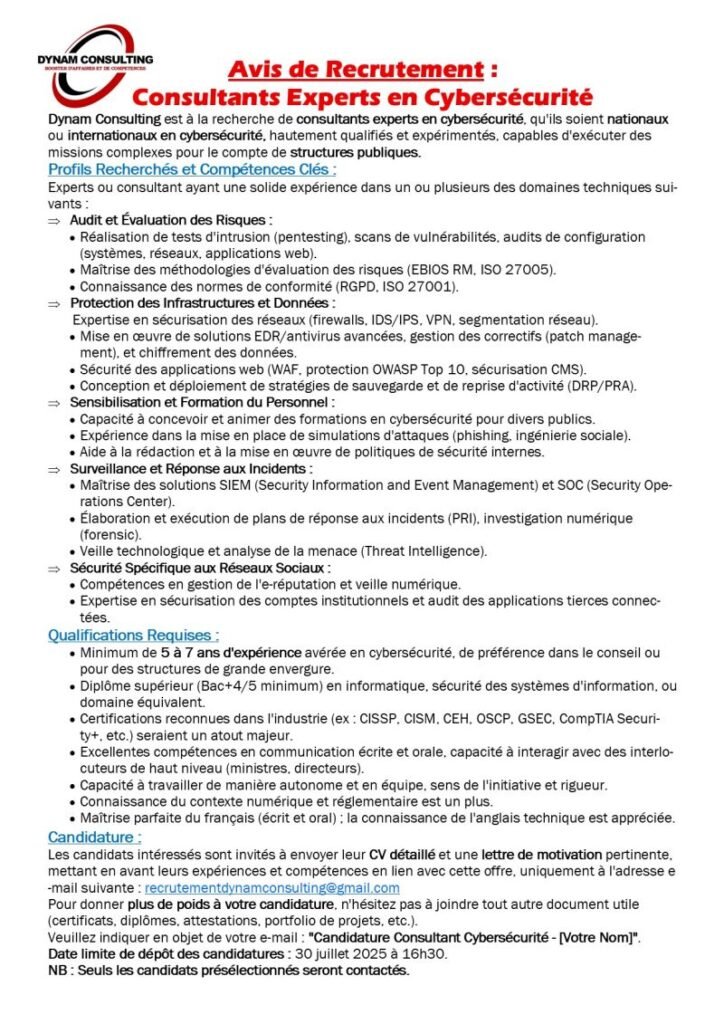 DYNAM CONSULTING
BOOSTER D'AFFAIRES ET DE COMPETENCES

Avis de Recrutement :
Consultants Experts en Cybersécurité

Dynam Consulting est à la recherche de consultants experts en cybersécurité, qu'ils soient nationaux ou internationaux en cybersécurité, hautement qualifiés et expérimentés, capables d'exécuter des missions complexes pour le compte de structures publiques.

Profils Recherchés et Compétences Clés :
Experts ou consultant ayant une solide expérience dans un ou plusieurs des domaines techniques suivants :

⇒ Audit et Évaluation des Risques :
• Réalisation de tests d'intrusion (pentesting), scans de vulnérabilités, audits de configuration (systèmes, réseaux, applications web).
• Maîtrise des méthodologies d'évaluation des risques (EBIOS RM, ISO 27005).
• Connaissance des normes de conformité (RGPD, ISO 27001).

⇒ Protection des Infrastructures et Données :
Expertise en sécurisation des réseaux (firewalls, IDS/IPS, VPN, segmentation réseau).
• Mise en œuvre de solutions EDR/antivirus avancées, gestion des correctifs (patch management), et chiffrement des données.
• Sécurité des applications web (WAF, protection OWASP Top 10, sécurisation CMS).
• Conception et déploiement de stratégies de sauvegarde et de reprise d'activité (DRP/PRA).

⇒ Sensibilisation et Formation du Personnel :
• Capacité à concevoir et animer des formations en cybersécurité pour divers publics.
• Expérience dans la mise en place de simulations d'attaques (phishing, ingénierie sociale).
• Aide à la rédaction et à la mise en œuvre de politiques de sécurité internes.

⇒ Surveillance et Réponse aux Incidents :
• Maîtrise des solutions SIEM (Security Information and Event Management) et SOC (Security Operations Center).
• Élaboration et exécution de plans de réponse aux incidents (PRI), investigation numérique (forensic).
• Veille technologique et analyse de la menace (Threat Intelligence).

⇒ Sécurité Spécifique aux Réseaux Sociaux :
• Compétences en gestion de l'e-réputation et veille numérique.
• Expertise en sécurisation des comptes institutionnels et audit des applications tierces connectées.

Qualifications Requises :
• Minimum de 5 à 7 ans d'expérience avérée en cybersécurité, de préférence dans le conseil ou pour des structures de grande envergure.
• Diplôme supérieur (Bac+4/5 minimum) en informatique, sécurité des systèmes d'information, ou domaine équivalent.
• Certifications reconnues dans l'industrie (ex : CISSP, CISM, CEH, OSCP, GSEC, CompTIA Security+, etc.) seraient un atout majeur.
• Excellentes compétences en communication écrite et orale, capacité à interagir avec des interlocuteurs de haut niveau (ministres, directeurs).
• Capacité à travailler de manière autonome et en équipe, sens de l'initiative et rigueur.
• Connaissance du contexte numérique et réglementaire est un plus.
• Maîtrise parfaite du français (écrit et oral) ; la connaissance de l'anglais technique est appréciée.

Candidature :
Les candidats intéressés sont invités à envoyer leur CV détaillé et une lettre de motivation pertinente, mettant en avant leurs expériences et compétences en lien avec cette offre, uniquement à l'adresse e-mail suivante : recrutementdynamconsulting@gmail.com
Pour donner plus de poids à votre candidature, n'hésitez pas à joindre tout autre document utile (certificats, diplômes, attestations, portfolio de projets, etc.).
Veuillez indiquer en objet de votre e-mail : "Candidature Consultant Cybersécurité - [Votre Nom]".
Date limite de dépôt des candidatures : 30 juillet 2025 à 16h30.
NB : Seuls les candidats présélectionnés seront contactés.